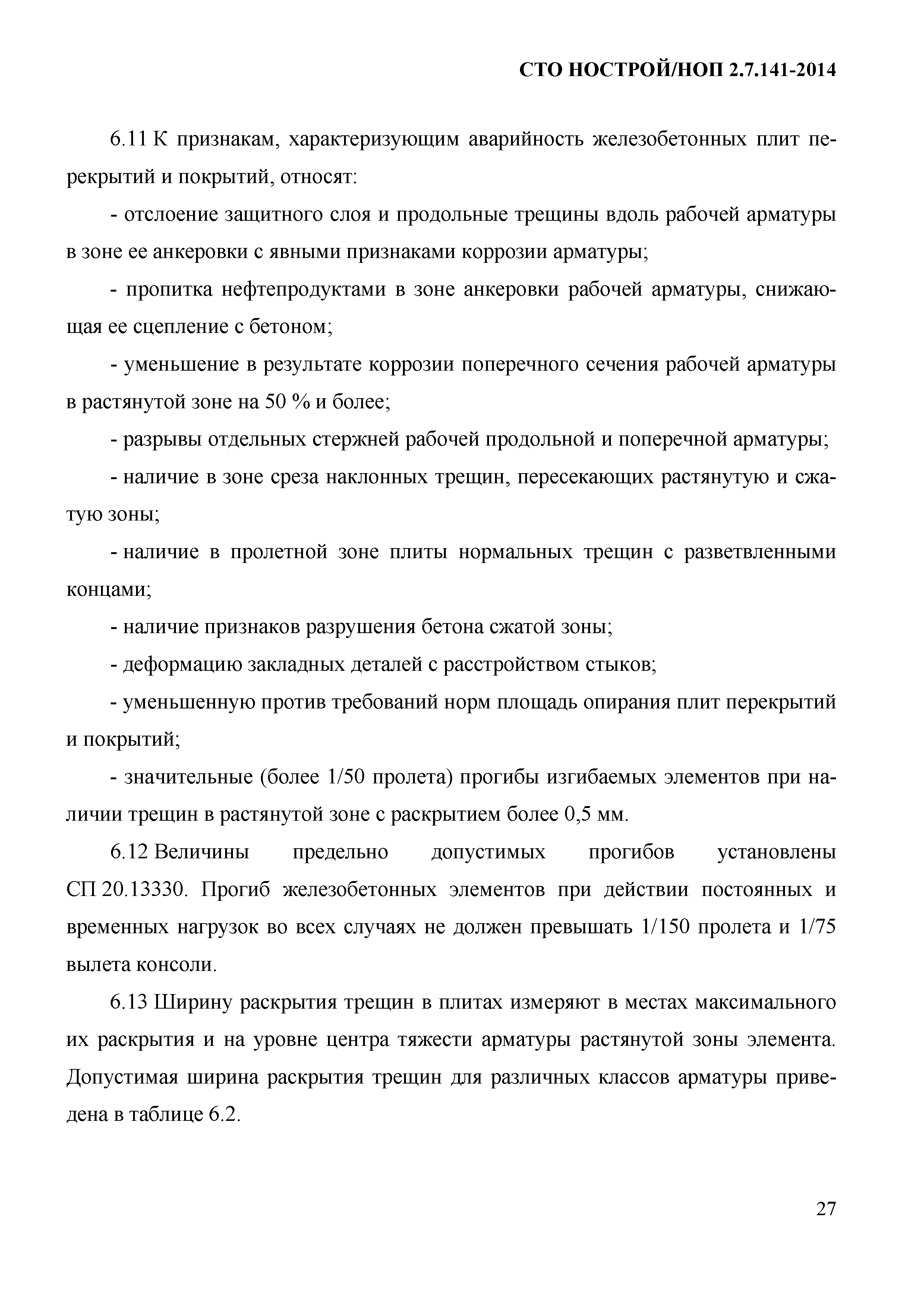 СТО НОСТРОЙ/НОП 2.7.141-2014

6.11 К признакам, характеризующим аварийность железобетонных плит перекрытий и покрытий, относят:

- отслоение защитного слоя и продольные трещины вдоль рабочей арматуры в зоне ее анкеровки с явными признаками коррозии арматуры;

- пропитка нефтепродуктами в зоне анкеровки рабочей арматуры, снижающая ее сцепление с бетоном;

- уменьшение в результате коррозии поперечного сечения рабочей арматуры в растянутой зоне на 50 % и более;

- разрывы отдельных стержней рабочей продольной и поперечной арматуры;

- наличие в зоне среза наклонных трещин, пересекающих растянутую и сжатую зоны;

- наличие в пролетной зоне плиты нормальных трещин с разветвленными концами;

- наличие признаков разрушения бетона сжатой зоны;

- деформацию закладных деталей с расстройством стыков;

- уменьшенную против требований норм площадь опирания плит перекрытий и покрытий;

- значительные (более 1/50 пролета) прогибы изгибаемых элементов при наличии трещин в растянутой зоне с раскрытием более 0,5 мм.

6.12 Величины предельно допустимых прогибов установлены СП 20.13330. Прогиб железобетонных элементов при действии постоянных и временных нагрузок во всех случаях не должен превышать 1/150 пролета и 1/75 вылета консоли.

6.13 Ширину раскрытия трещин в плитах измеряют в местах максимального их раскрытия и на уровне центра тяжести арматуры растянутой зоны элемента. Допустимая ширина раскрытия трещин для различных классов арматуры приведена в таблице 6.2.

27